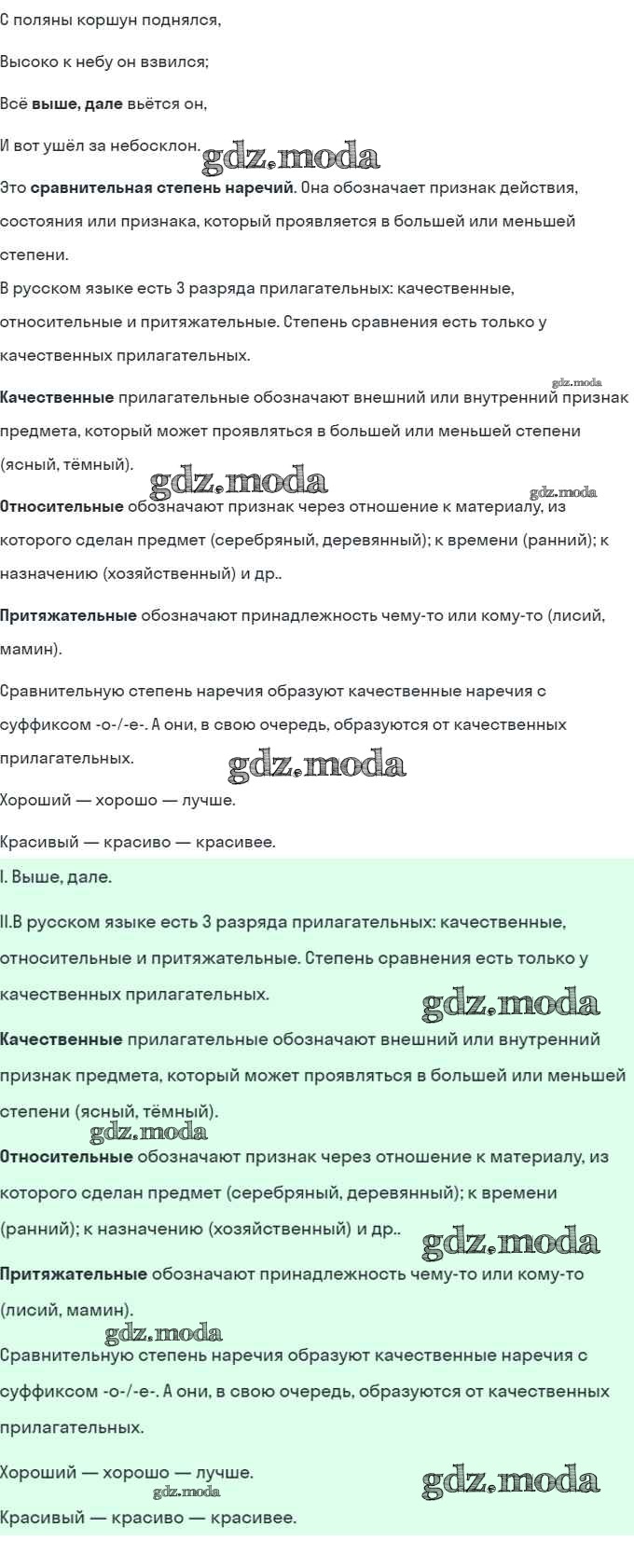 С поляны коршун поднялся,

Высоко к небу он взвился;

Всё выше, дале вьётся он,

И вот ушёл за небосклон. gdz.moda

Это сравнительная степень наречий. Она обозначает признак действия, состояния или признака, который проявляется в большей или меньшей степени.

В русском языке есть 3 разряда прилагательных: качественные, относительные и притяжательные. Степень сравнения есть только у качественных прилагательных.

gdz.moda

Качественные прилагательные обозначают внешний или внутренний признак предмета, который может проявляться в большей или меньшей степени (ясный, тёмный).

gdz.moda gdz.moda

Относительные обозначают признак через отношение к материалу, из которого сделан предмет (серебряный, деревянный); к времени (ранний); к назначению (хозяйственный) и др..

Притяжательные обозначают принадлежность чему-то или кому-то (лисий, мамин).

Сравнительную степень наречия образуют качественные наречия с суффиксом -о-/-е-. А они, в свою очередь, образуются от качественных прилагательных.

gdz.moda

Хороший — хорошо — лучше.

Красивый — красиво — красивее.

I. Выше, дале.

II.В русском языке есть 3 разряда прилагательных: качественные, относительные и притяжательные. Степень сравнения есть только у качественных прилагательных.

gdz.moda

Качественные прилагательные обозначают внешний или внутренний признак предмета, который может проявляться в большей или меньшей степени (ясный, тёмный).

gdz.moda

Относительные обозначают признак через отношение к материалу, из которого сделан предмет (серебряный, деревянный); к времени (ранний); к назначению (хозяйственный) и др..

gdz.moda

Притяжательные обозначают принадлежность чему-то или кому-то (лисий, мамин).

gdz.moda

Сравнительную степень наречия образуют качественные наречия с суффиксом -о-/-е-. А они, в свою очередь, образуются от качественных прилагательных.

Хороший — хорошо — лучше.

gdz.moda gdz.moda

Красивый — красиво — красивее.